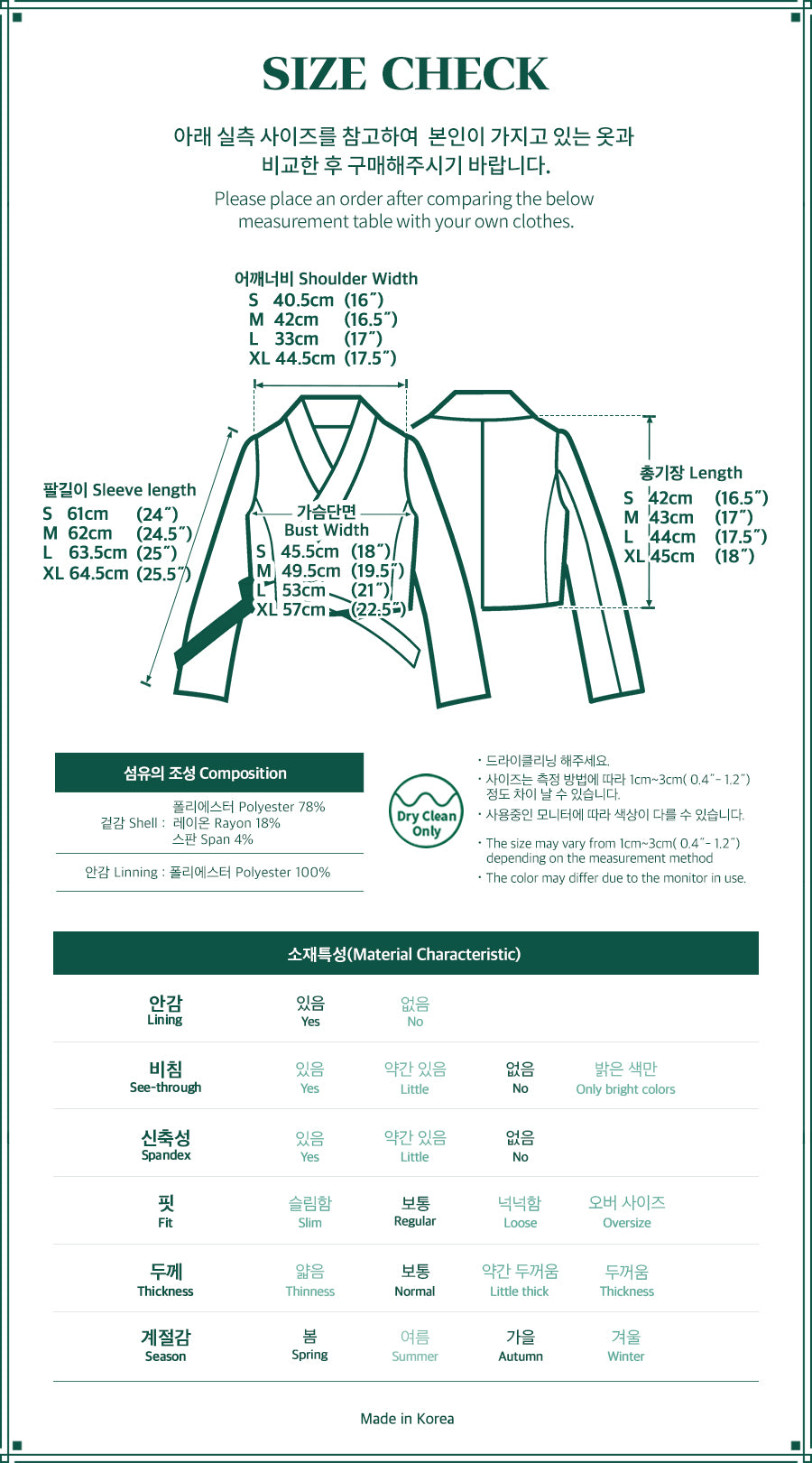 SIZE CHECK

아래 실측 사이즈를 참고하여 본인이 가지고 있는 옷과 비교한 후 구매해주시기 바랍니다.

Please place an order after comparing the below measurement table with your own clothes.

어깨너비 Shoulder Width
S 40.5cm (16˝)
M 42cm (16.5˝)
L 33cm (17˝)
XL 44.5cm (17.5˝)

팔길이 Sleeve length
S 61cm (24˝)
M 62cm (24.5˝)
L 63.5cm (25˝)
XL 64.5cm (25.5˝)

가슴단면
Bust Width
S 45.5cm (18˝)
M 49.5cm (19.5˝)
L 53cm (21˝)
XL 57cm (22.5˝)

총기장 Length
S 42cm (16.5˝)
M 43cm (17˝)
L 44cm (17.5˝)
XL 45cm (18˝)

섬유의 조성 Composition

겉감 Shell : 폴리에스터 Polyester 78%
레이온 Rayon 18%
스판 Span 4%

안감 Linning : 폴리에스터 Polyester 100%

Dry Clean Only

· 드라이클리닝 해주세요.
· 사이즈는 측정 방법에 따라 1cm~3cm( 0.4˝- 1.2˝) 정도 차이 날 수 있습니다.
· 사용중인 모니터에 따라 색상이 다를 수 있습니다.
· The size may vary from 1cm~3cm( 0.4˝- 1.2˝) depending on the measurement method
· The color may differ due to the monitor in use.

소재특성(Material Characteristic)

| 안감 Lining | 있음 Yes | 없음 No | | |
|---|---|---|---|---|
| 비침 See-through | 있음 Yes | 약간 있음 Little | 없음 No | 밝은 색만 Only bright colors |
| 신축성 Spandex | 있음 Yes | 약간 있음 Little | 없음 No | |
| 핏 Fit | 슬림함 Slim | 보통 Regular | 넉넉함 Loose | 오버 사이즈 Oversize |
| 두께 Thickness | 얇음 Thinness | 보통 Normal | 약간 두꺼움 Little thick | 두꺼움 Thickness |
| 계절감 Season | 봄 Spring | 여름 Summer | 가을 Autumn | 겨울 Winter |

Made in Korea